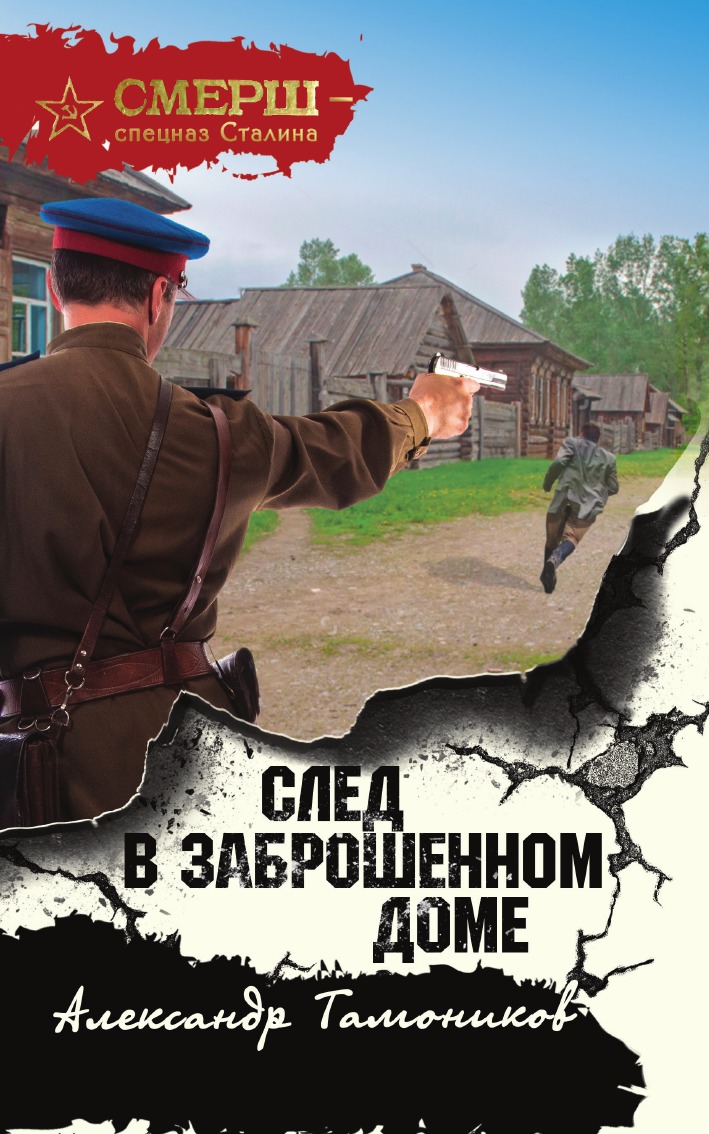 СМЕРШ –
спецназ Сталина

СЛЕД
В ЗАБРОШЕННОМ
ДОМЕ

Александр Тамоников